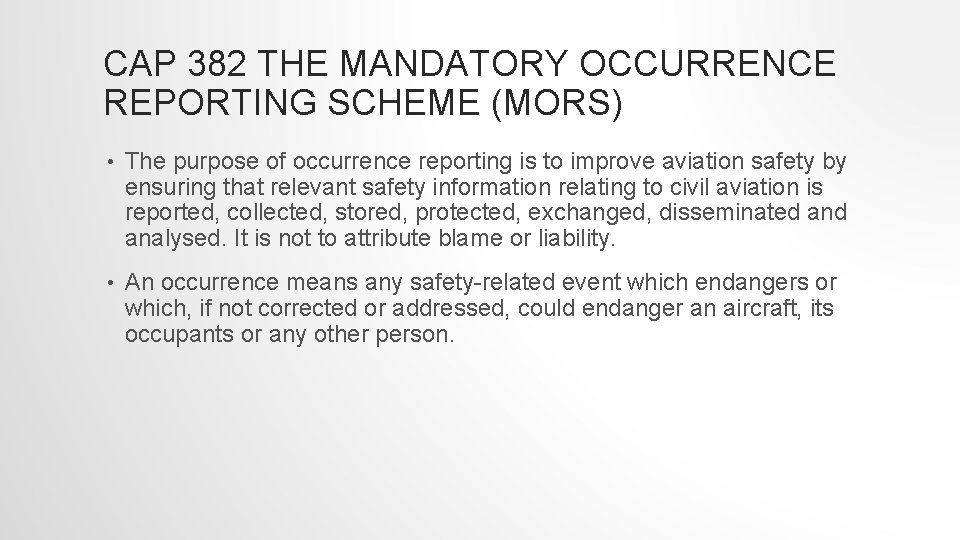 CAP 382 THE MANDATORY OCCURRENCE REPORTING SCHEME (MORS)

• The purpose of occurrence reporting is to improve aviation safety by ensuring that relevant safety information relating to civil aviation is reported, collected, stored, protected, exchanged, disseminated and analysed. It is not to attribute blame or liability.

• An occurrence means any safety-related event which endangers or which, if not corrected or addressed, could endanger an aircraft, its occupants or any other person.